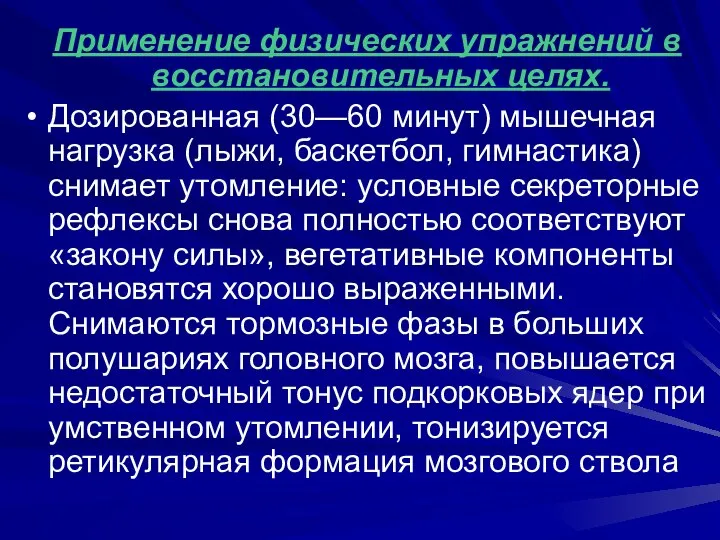 Применение физических упражнений в восстановительных целях.

• Дозированная (30—60 минут) мышечная нагрузка (лыжи, баскетбол, гимнастика) снимает утомление: условные секреторные рефлексы снова полностью соответствуют «закону силы», вегетативные компоненты становятся хорошо выраженными. Снимаются тормозные фазы в больших полушариях головного мозга, повышается недостаточный тонус подкорковых ядер при умственном утомлении, тонизируется ретикулярная формация мозгового ствола